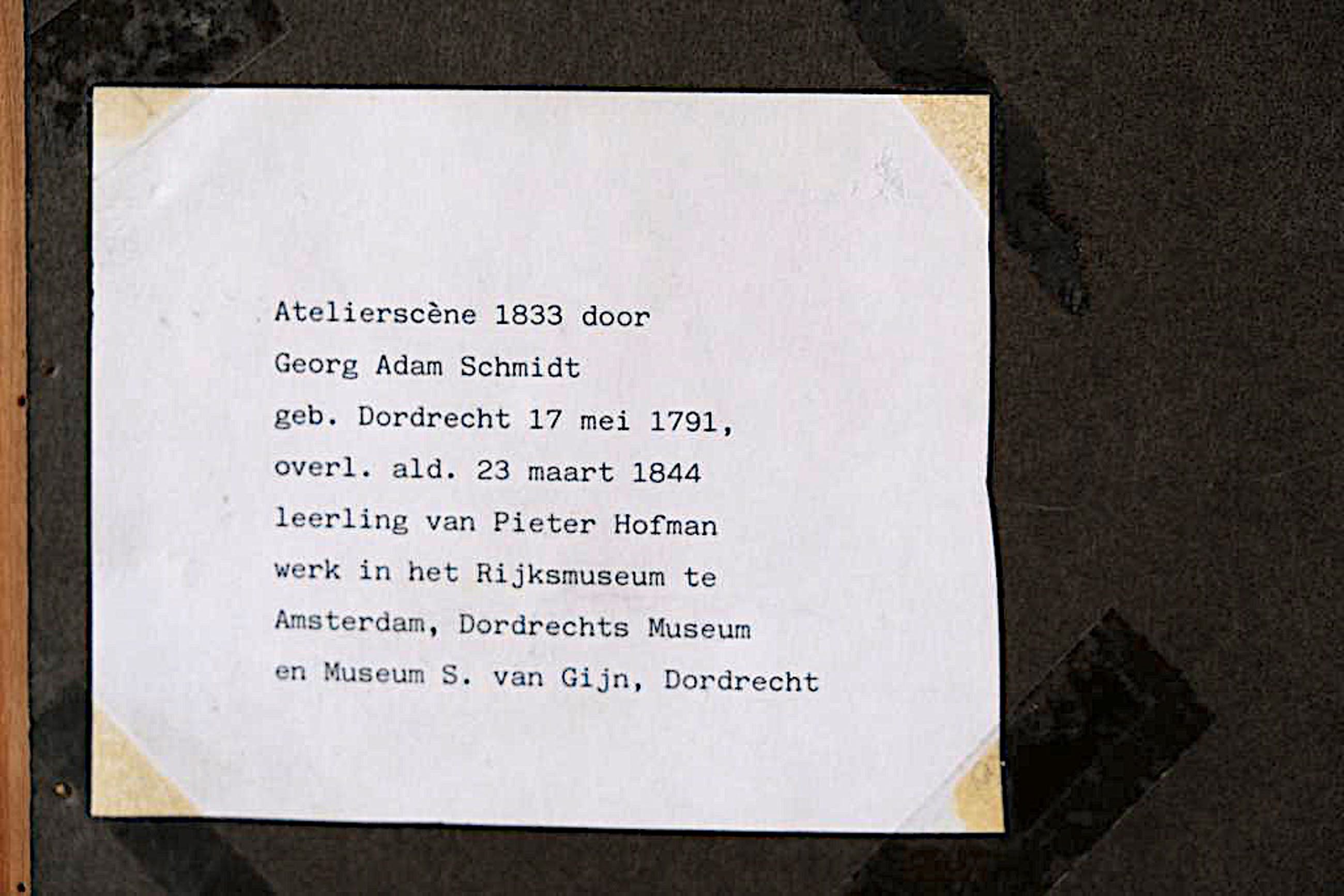 Atelierscène 1833 door Georg Adam Schmidt geb. Dordrecht 17 mei 1791, overl. ald. 23 maart 1844 leerling van Pieter Hofman werk in het Rijksmuseum te Amsterdam, Dordrechts Museum en Museum S. van Gijn, Dordrecht